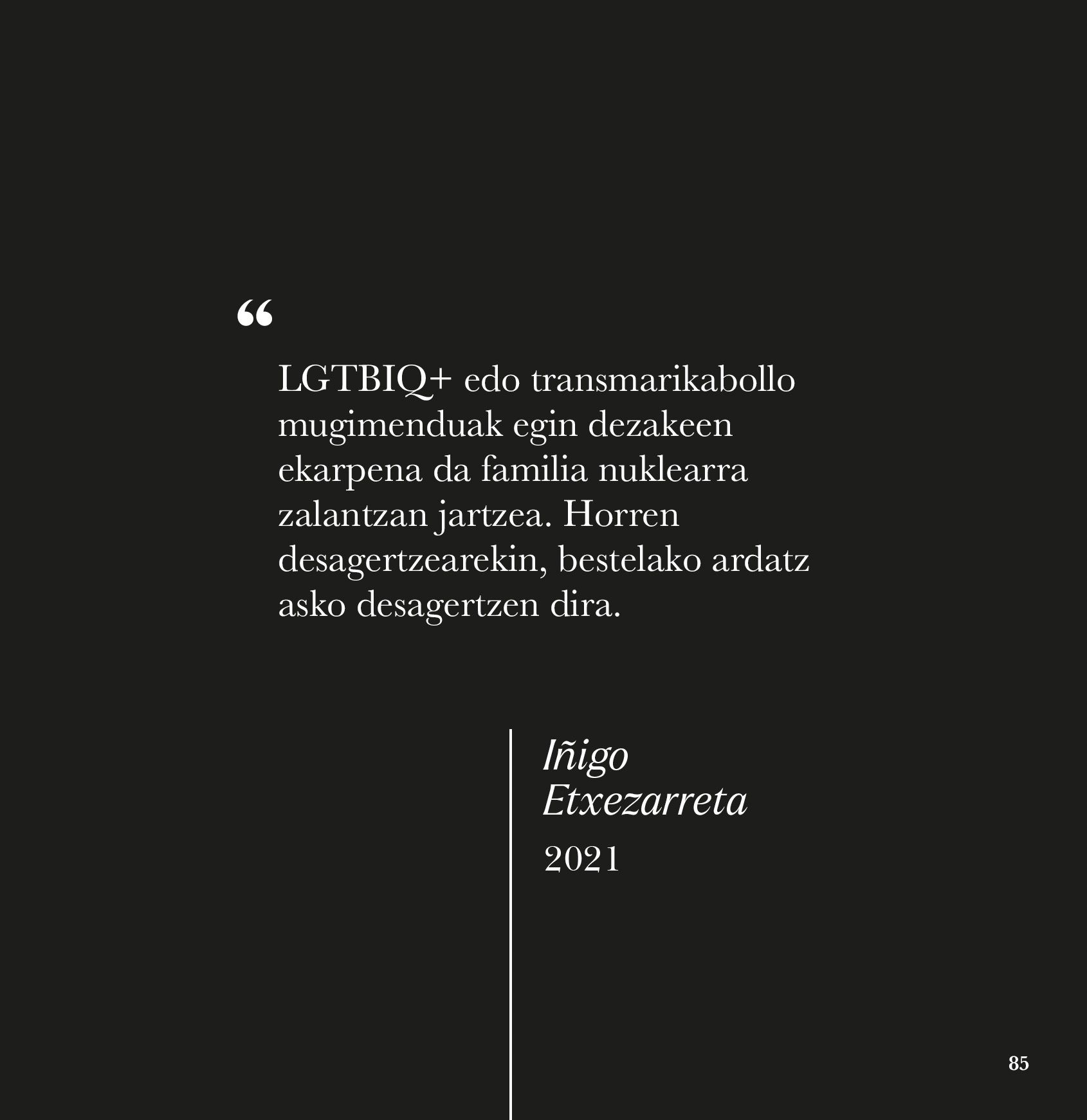 "

LGTBIQ+ edo transmarikabollo mugimenduak egin dezakeen ekarpena da familia nuklearra zalantzan jartzea. Horren desagertzearekin, bestelako ardatz asko desagertzen dira.

Iñigo
Etxezarreta
2021

85